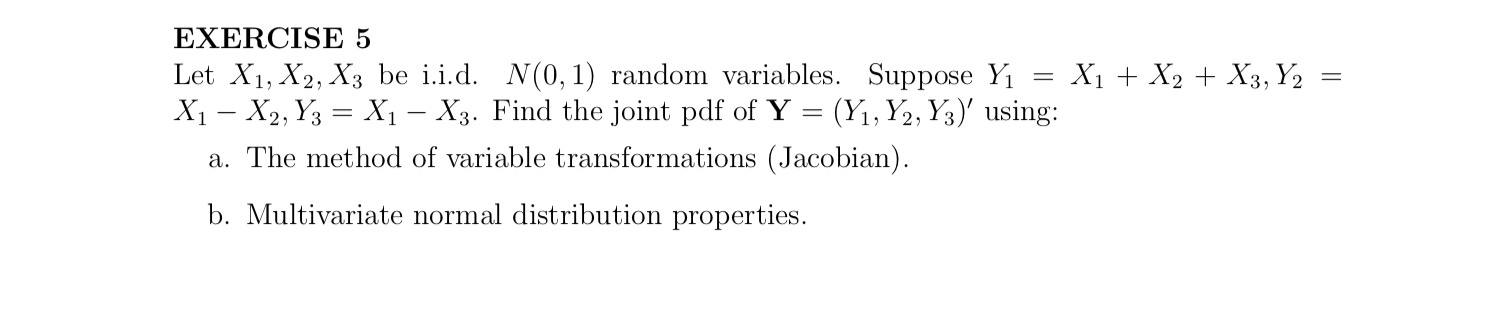 EXERCISE 5

Let $X_1, X_2, X_3$ be i.i.d. $N(0,1)$ random variables. Suppose $Y_1 = X_1 + X_2 + X_3, Y_2 = X_1 - X_2, Y_3 = X_1 - X_3$. Find the joint pdf of $\mathbf{Y} = (Y_1, Y_2, Y_3)'$ using:

a. The method of variable transformations (Jacobian).

b. Multivariate normal distribution properties.